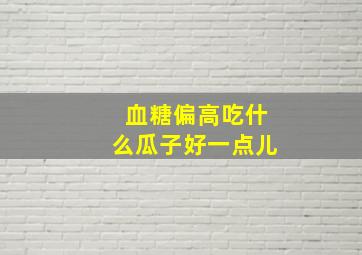 血糖偏高吃什么瓜子好一点儿